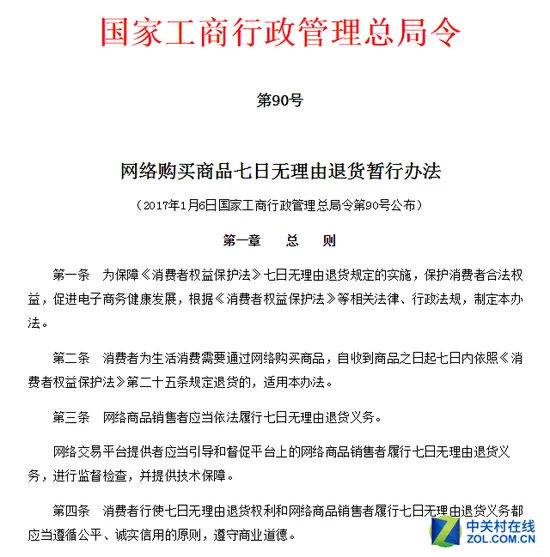 国家工商行政管理总局令

第90号

网络购买商品七日无理由退货暂行办法

（2017年1月6日国家工商行政管理总局令第90号公布）

第一章　总　则

第一条　为保障《消费者权益保护法》七日无理由退货规定的实施，保护消费者合法权益，促进电子商务健康发展，根据《消费者权益保护法》等相关法律、行政法规，制定本办法。

第二条　消费者为生活消费需要通过网络购买商品，自收到商品之日起七日内依照《消费者权益保护法》第二十五条规定退货的，适用本办法。

第三条　网络商品销售者应当依法履行七日无理由退货义务。

网络交易平台提供者应当引导和督促平台上的网络商品销售者履行七日无理由退货义务，进行监督检查，并提供技术保障。

第四条　消费者行使七日无理由退货权利和网络商品销售者履行七日无理由退货义务都应当遵循公平、诚实信用的原则，遵守商业道德。

中关村在线
ZOL.COM.CN